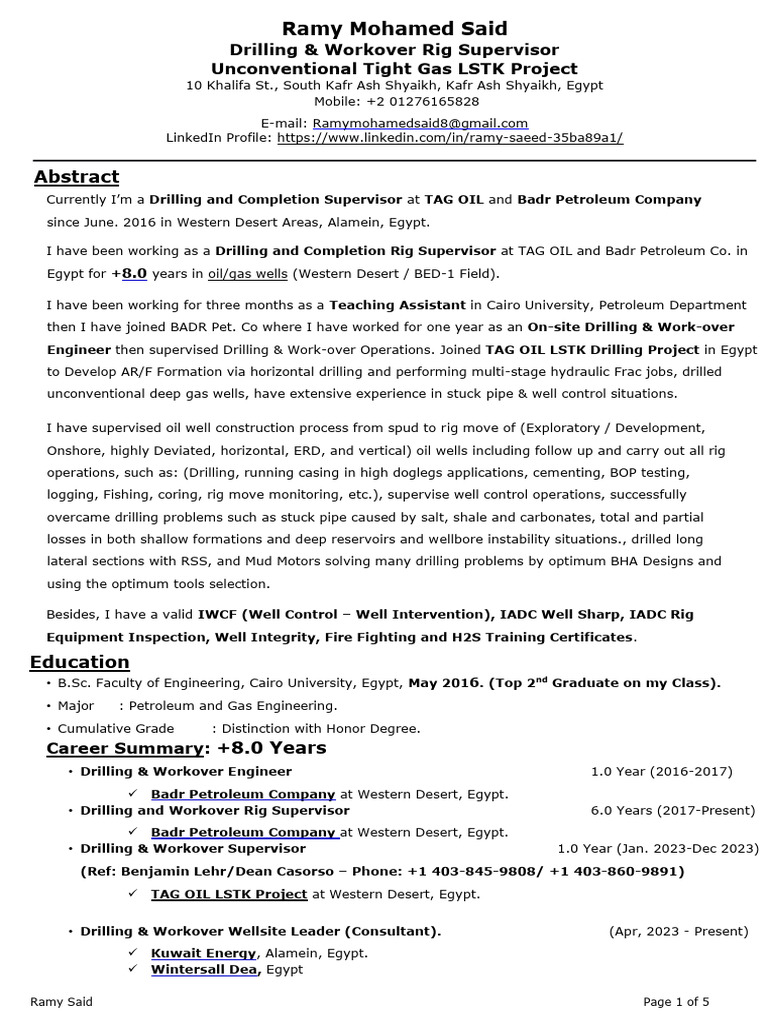 Ramy Mohamed Said
Drilling & Workover Rig Supervisor
Unconventional Tight Gas LSTK Project
10 Khalifa St., South Kafr Ash Shyaikh, Kafr Ash Shyaikh, Egypt
Mobile: +2 01276165828
E-mail: Ramymohamedsaid8@gmail.com
LinkedIn Profile: https://www.linkedin.com/in/ramy-saeed-35ba89a1/

Abstract

Currently I'm a Drilling and Completion Supervisor at TAG OIL and Badr Petroleum Company since June. 2016 in Western Desert Areas, Alamein, Egypt.

I have been working as a Drilling and Completion Rig Supervisor at TAG OIL and Badr Petroleum Co. in Egypt for +8.0 years in oil/gas wells (Western Desert / BED-1 Field).

I have been working for three months as a Teaching Assistant in Cairo University, Petroleum Department then I have joined BADR Pet. Co where I have worked for one year as an On-site Drilling & Work-over Engineer then supervised Drilling & Work-over Operations. Joined TAG OIL LSTK Drilling Project in Egypt to Develop AR/F Formation via horizontal drilling and performing multi-stage hydraulic Frac jobs, drilled unconventional deep gas wells, have extensive experience in stuck pipe & well control situations.

I have supervised oil well construction process from spud to rig move of (Exploratory / Development, Onshore, highly Deviated, horizontal, ERD, and vertical) oil wells including follow up and carry out all rig operations, such as: (Drilling, running casing in high doglegs applications, cementing, BOP testing, logging, Fishing, coring, rig move monitoring, etc.), supervise well control operations, successfully overcame drilling problems such as stuck pipe caused by salt, shale and carbonates, total and partial losses in both shallow formations and deep reservoirs and wellbore instability situations., drilled long lateral sections with RSS, and Mud Motors solving many drilling problems by optimum BHA Designs and using the optimum tools selection.

Besides, I have a valid IWCF (Well Control – Well Intervention), IADC Well Sharp, IADC Rig Equipment Inspection, Well Integrity, Fire Fighting and H2S Training Certificates.

Education
• B.Sc. Faculty of Engineering, Cairo University, Egypt, May 2016. (Top 2$^{nd}$ Graduate on my Class).
• Major : Petroleum and Gas Engineering.
• Cumulative Grade : Distinction with Honor Degree.

Career Summary: +8.0 Years
• Drilling & Workover Engineer 1.0 Year (2016-2017)
✓ Badr Petroleum Company at Western Desert, Egypt.
• Drilling and Workover Rig Supervisor 6.0 Years (2017-Present)
✓ Badr Petroleum Company at Western Desert, Egypt.
• Drilling & Workover Supervisor 1.0 Year (Jan. 2023-Dec 2023)
(Ref: Benjamin Lehr/Dean Casorso – Phone: +1 403-845-9808/ +1 403-860-9891)
✓ TAG OIL LSTK Project at Western Desert, Egypt.

• Drilling & Workover Wellsite Leader (Consultant). (Apr, 2023 - Present)
✓ Kuwait Energy, Alamein, Egypt.
✓ Wintersall Dea, Egypt

Ramy Said
Page 1 of 5